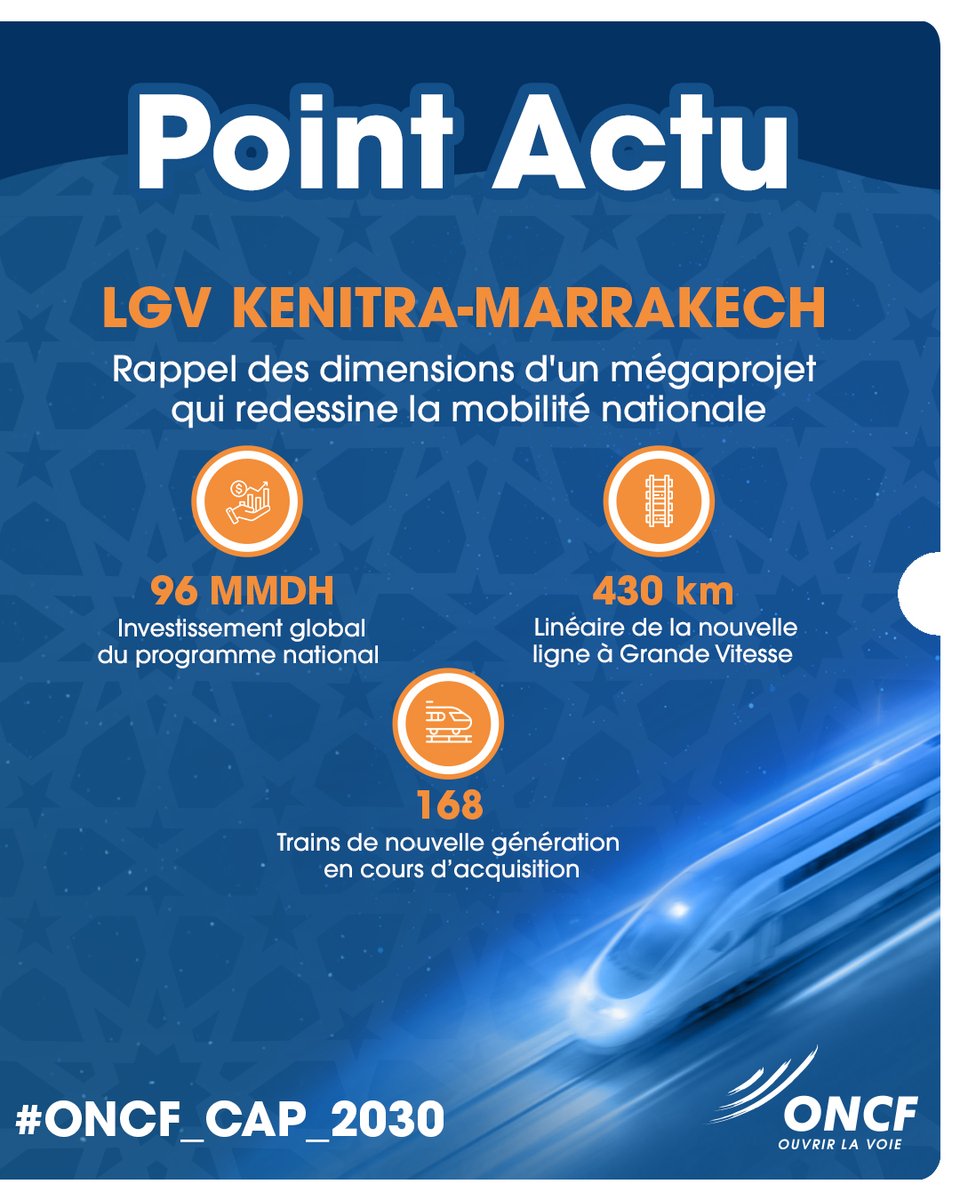 Point Actu

LGV KENITRA-MARRAKECH

Rappel des dimensions d'un mégaprojet qui redessine la mobilité nationale

96 MMDH
Investissement global du programme national

430 km
Linéaire de la nouvelle ligne à Grande Vitesse

168
Trains de nouvelle génération en cours d'acquisition

#ONCF_CAP_2030

ONCF
OUVRIR LA VOIE